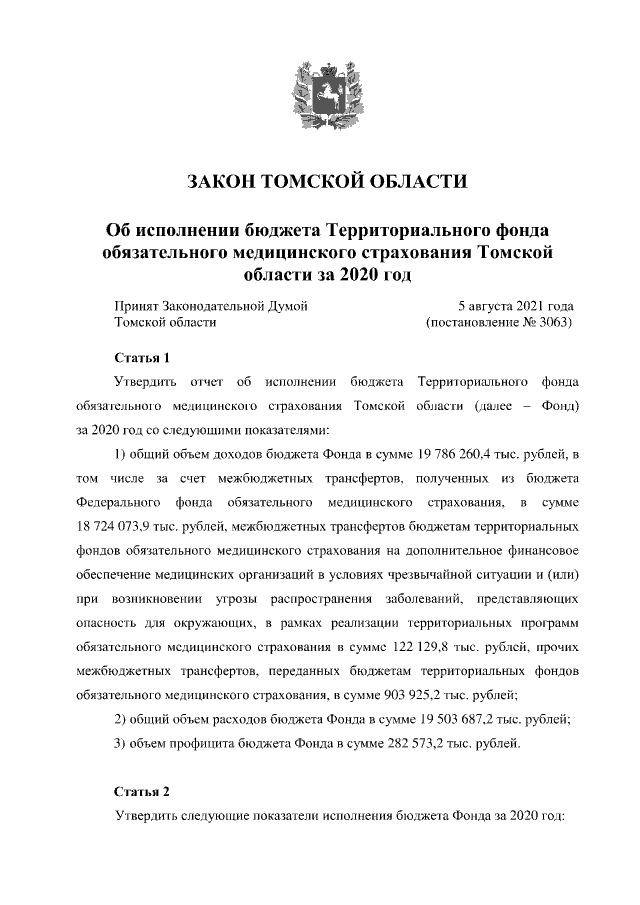 ЗАКОН ТОМСКОЙ ОБЛАСТИ

Об исполнении бюджета Территориального фонда обязательного медицинского страхования Томской области за 2020 год

Принят Законодательной Думой Томской области

5 августа 2021 года (постановление № 3063)

Статья 1

Утвердить отчет об исполнении бюджета Территориального фонда обязательного медицинского страхования Томской области (далее – Фонд) за 2020 год со следующими показателями:

1) общий объем доходов бюджета Фонда в сумме 19 786 260,4 тыс. рублей, в том числе за счет межбюджетных трансфертов, полученных из бюджета Федерального фонда обязательного медицинского страхования, в сумме 18 724 073,9 тыс. рублей, межбюджетных трансфертов бюджетам территориальных фондов обязательного медицинского страхования на дополнительное финансовое обеспечение медицинских организаций в условиях чрезвычайной ситуации и (или) при возникновении угрозы распространения заболеваний, представляющих опасность для окружающих, в рамках реализации территориальных программ обязательного медицинского страхования в сумме 122 129,8 тыс. рублей, прочих межбюджетных трансфертов, переданных бюджетам территориальных фондов обязательного медицинского страхования, в сумме 903 925,2 тыс. рублей;

2) общий объем расходов бюджета Фонда в сумме 19 503 687,2 тыс. рублей;

3) объем профицита бюджета Фонда в сумме 282 573,2 тыс. рублей.

Статья 2

Утвердить следующие показатели исполнения бюджета Фонда за 2020 год: